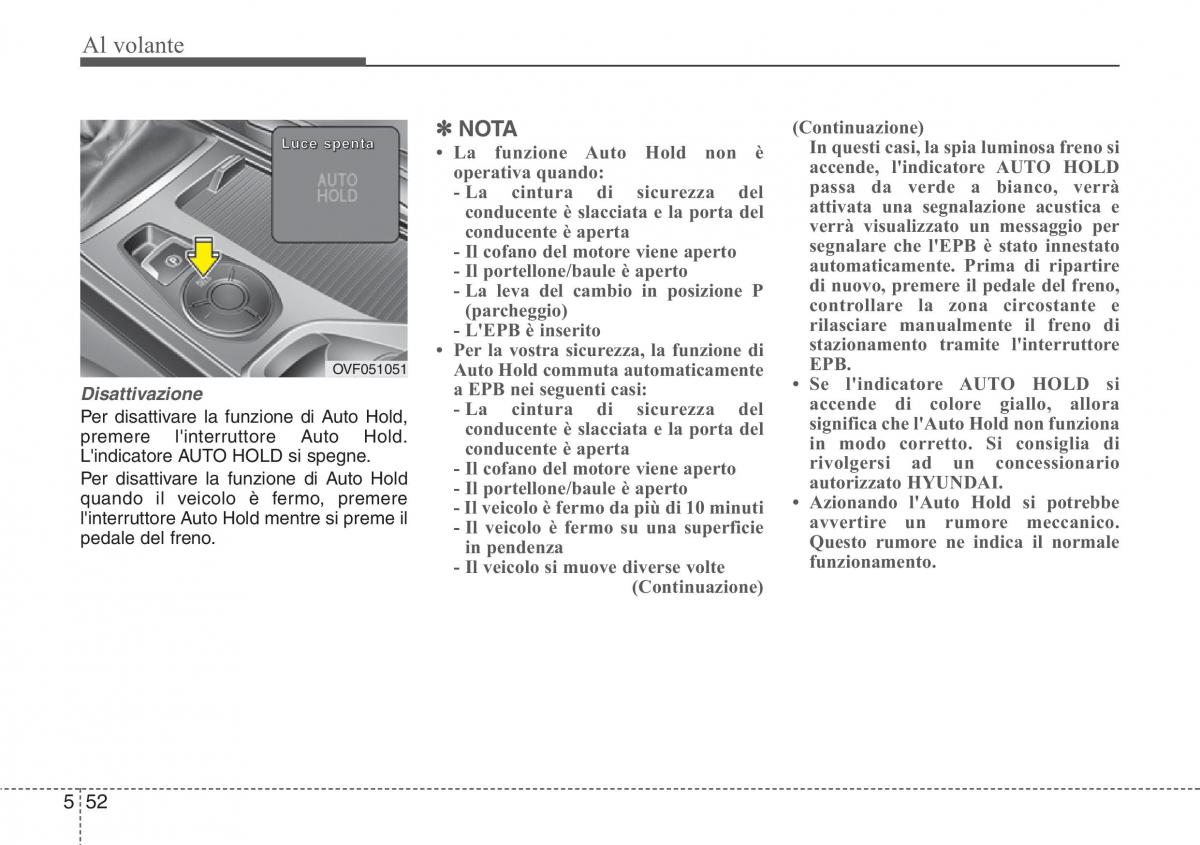 Al volante

Luce spenta

AUTO HOLD

OVF051051

Disattivazione

Per disattivare la funzione di Auto Hold, premere l'interruttore Auto Hold. L'indicatore AUTO HOLD si spegne.

Per disattivare la funzione di Auto Hold quando il veicolo è fermo, premere l'interruttore Auto Hold mentre si preme il pedale del freno.

✽ NOTA

• La funzione Auto Hold non è operativa quando:
- La cintura di sicurezza del conducente è slacciata e la porta del conducente è aperta
- Il cofano del motore viene aperto
- Il portellone/baule è aperto
- La leva del cambio in posizione P (parcheggio)
- L'EPB è inserito

• Per la vostra sicurezza, la funzione di Auto Hold commuta automaticamente a EPB nei seguenti casi:
- La cintura di sicurezza del conducente è slacciata e la porta del conducente è aperta
- Il cofano del motore viene aperto
- Il portellone/baule è aperto
- Il veicolo è fermo da più di 10 minuti
- Il veicolo è fermo su una superficie in pendenza
- Il veicolo si muove diverse volte

(Continuazione)

(Continuazione)

In questi casi, la spia luminosa freno si accende, l'indicatore AUTO HOLD passa da verde a bianco, verrà attivata una segnalazione acustica e verrà visualizzato un messaggio per segnalare che l'EPB è stato innestato automaticamente. Prima di ripartire di nuovo, premere il pedale del freno, controllare la zona circostante e rilasciare manualmente il freno di stazionamento tramite l'interruttore EPB.

• Se l'indicatore AUTO HOLD si accende di colore giallo, allora significa che l'Auto Hold non funziona in modo corretto. Si consiglia di rivolgersi ad un concessionario autorizzato HYUNDAI.

• Azionando l'Auto Hold si potrebbe avvertire un rumore meccanico. Questo rumore ne indica il normale funzionamento.

5 52